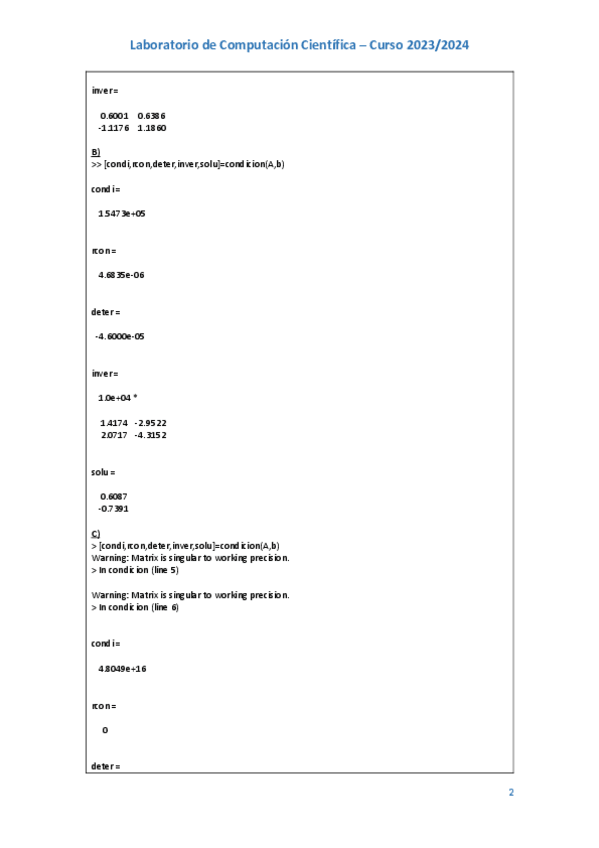 Laboratorio de Computación Científica – Curso 2023/2024

inver =

0.6001 0.6386
-1.1176 1.1860

B)
>> [condi,rcon,deter,inver,solu]=condicion(A,b)

condi =

1.5473e+05

rcon =

4.6835e-06

deter =

-4.6000e-05

inver =

1.0e+04 *

1.4174 -2.9522
2.0717 -4.3152

solu =

0.6087
-0.7391

C)
> [condi,rcon,deter,inver,solu]=condicion(A,b)
Warning: Matrix is singular to working precision.
> In condicion (line 5)

Warning: Matrix is singular to working precision.
> In condicion (line 6)

condi =

4.8049e+16

rcon =

0

deter =

2